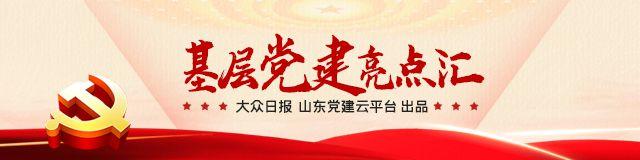 基层党建亮点汇

★ ★ ★ 大众日报 山东党建云平台 出品 ★ ★ ★